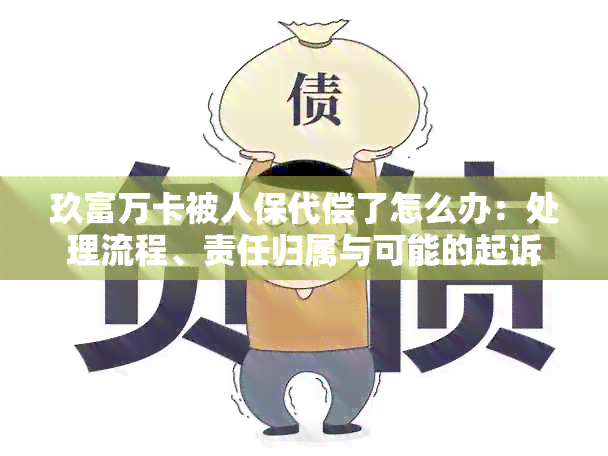 债

负债

玖富万卡被人保代偿了怎么办：处理流程、责任归属与可能的起诉